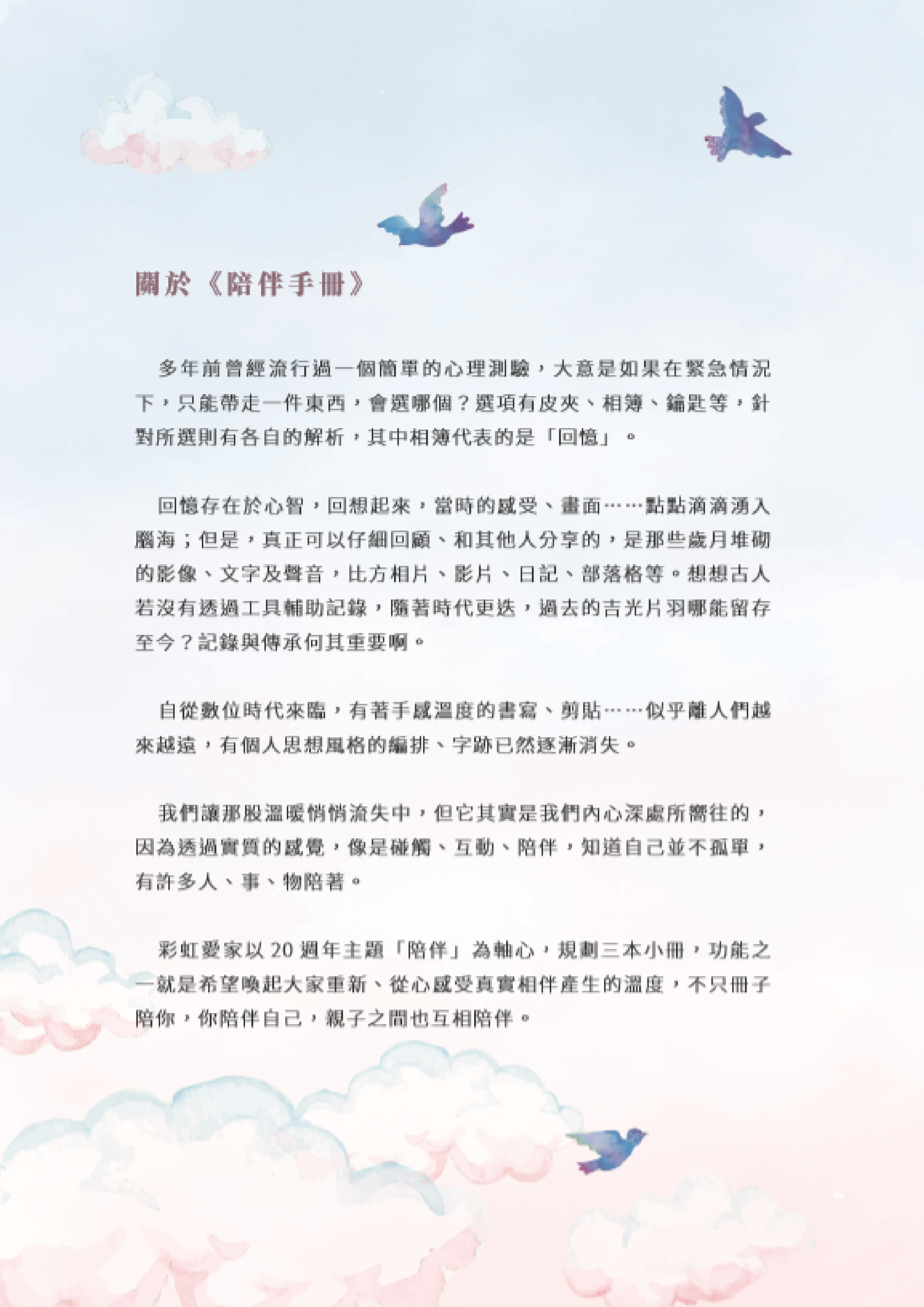 關於《陪伴手冊》

多年前曾經流行過一個簡單的心理測驗，大意是如果在緊急情況下，只能帶走一件東西，會選哪個？選項有皮夾、相簿、鑰匙等，針對所選則有各自的解析，其中相簿代表的是「回憶」。

回憶存在於心智，回想起來，當時的感受、畫面……點點滴滴湧入腦海；但是，真正可以仔細回顧、和其他人分享的，是那些歲月堆砌的影像、文字及聲音，比方相片、影片、日記、部落格等。想想古人若沒有透過工具輔助記錄，隨著時代更迭，過去的吉光片羽哪能留存至今？記錄與傳承何其重要啊。

自從數位時代來臨，有著手感溫度的書寫、剪貼……似乎離人們越來越遠，有個人思想風格的編排、字跡已然逐漸消失。

我們讓那股溫暖悄悄流失中，但它其實是我們內心深處所嚮往的，因為透過實質的感覺，像是碰觸、互動、陪伴，知道自己並不孤單，有許多人、事、物陪著。

彩虹愛家以 20 週年主題「陪伴」為軸心，規劃三本小冊，功能之一就是希望喚起大家重新、從心感受真實相伴產生的溫度，不只冊子陪你，你陪伴自己，親子之間也互相陪伴。